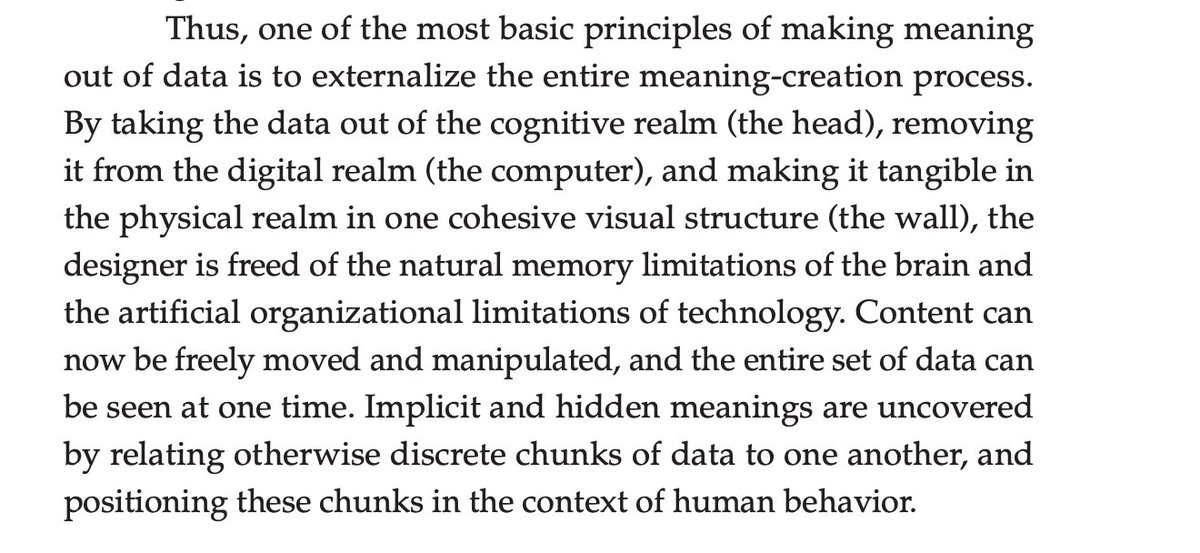 Thus, one of the most basic principles of making meaning out of data is to externalize the entire meaning-creation process. By taking the data out of the cognitive realm (the head), removing it from the digital realm (the computer), and making it tangible in the physical realm in one cohesive visual structure (the wall), the designer is freed of the natural memory limitations of the brain and the artificial organizational limitations of technology. Content can now be freely moved and manipulated, and the entire set of data can be seen at one time. Implicit and hidden meanings are uncovered by relating otherwise discrete chunks of data to one another, and positioning these chunks in the context of human behavior.